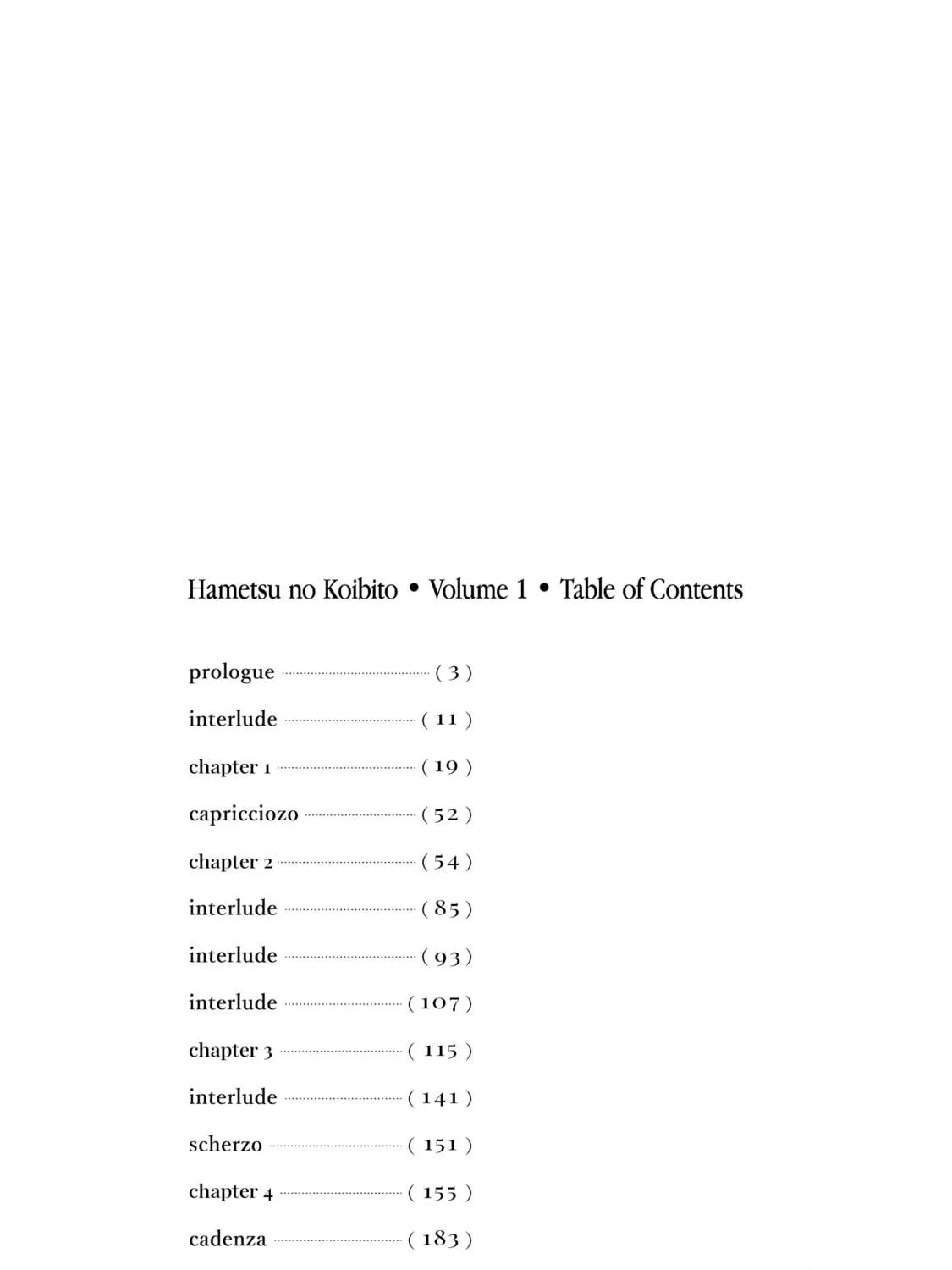 Hametsu no Koibito • Volume 1 • Table of Contents

prologue ( 3 )

interlude ( 11 )

chapter 1 ( 19 )

capricciozo ( 52 )

chapter 2 ( 54 )

interlude ( 85 )

interlude ( 93 )

interlude ( 107 )

chapter 3 ( 115 )

interlude ( 141 )

scherzo ( 151 )

chapter 4 ( 155 )

cadenza ( 183 )